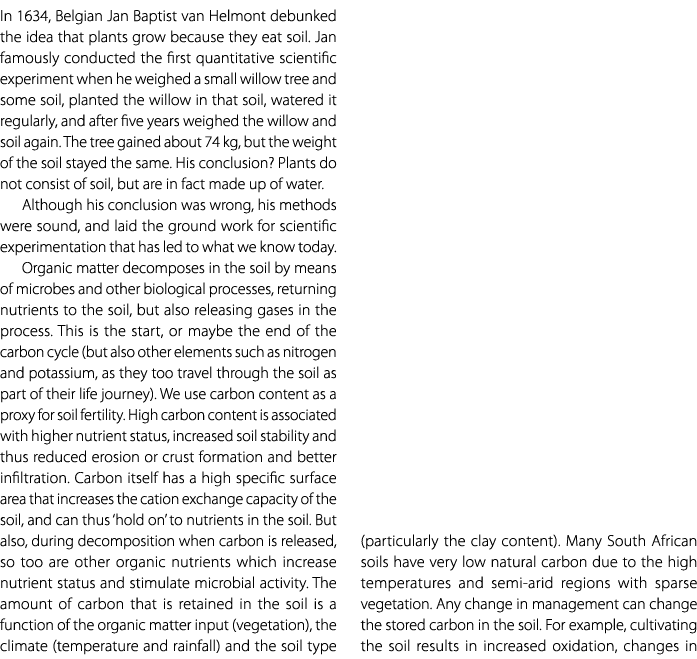 In 1634, Belgian Jan Baptist van Helmont debunked the idea that plants grow because they eat soil. Jan famously conducted the first quantitative scientific experiment when he weighed a small willow tree and some soil, planted the willow in that soil, watered it regularly, and after five years weighed the willow and soil again. The tree gained about 74 kg, but the weight of the soil stayed the same. His conclusion? Plants do not consist of soil, but are in fact made up of water.

Although his conclusion was wrong, his methods were sound, and laid the ground work for scientific experimentation that has led to what we know today.

Organic matter decomposes in the soil by means of microbes and other biological processes, returning nutrients to the soil, but also releasing gases in the process. This is the start, or maybe the end of the carbon cycle (but also other elements such as nitrogen and potassium, as they too travel through the soil as part of their life journey). We use carbon content as a proxy for soil fertility. High carbon content is associated with higher nutrient status, increased soil stability and thus reduced erosion or crust formation and better infiltration. Carbon itself has a high specific surface area that increases the cation exchange capacity of the soil, and can thus 'hold on' to nutrients in the soil. But also, during decomposition when carbon is released, so too are other organic nutrients which increase nutrient status and stimulate microbial activity. The amount of carbon that is retained in the soil is a function of the organic matter input (vegetation), the climate (temperature and rainfall) and the soil type

(particularly the clay content). Many South African soils have very low natural carbon due to the high temperatures and semi-arid regions with sparse vegetation. Any change in management can change the stored carbon in the soil. For example, cultivating the soil results in increased oxidation, changes in